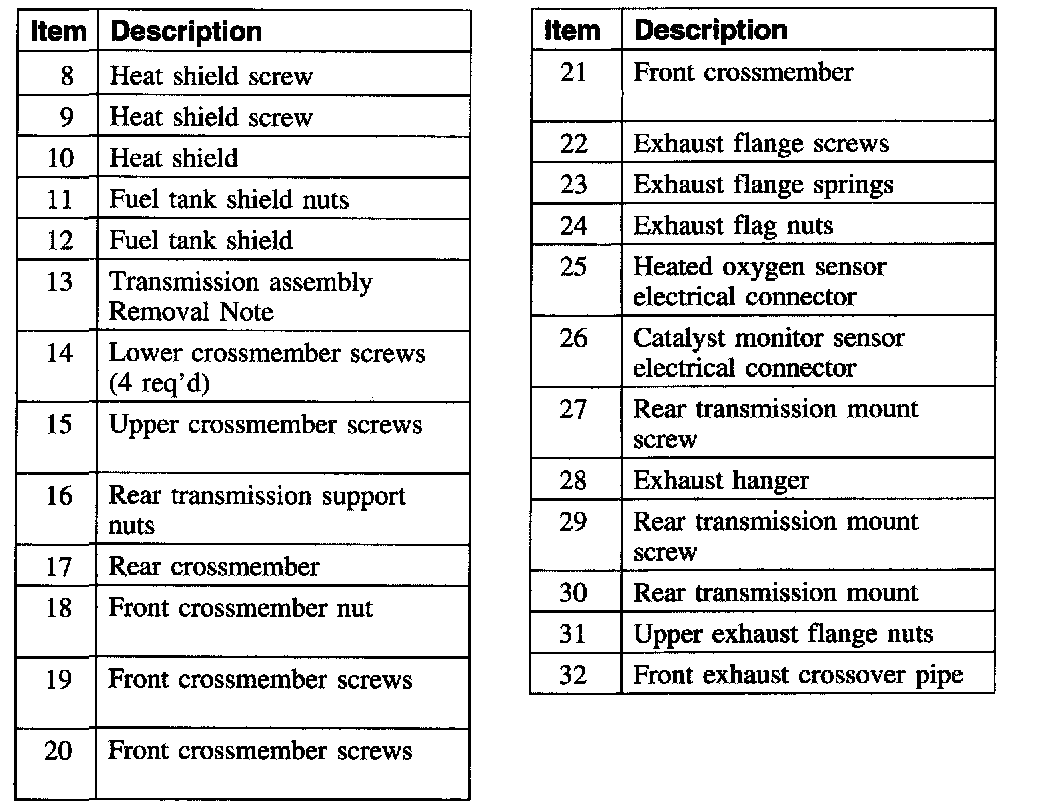 | Item | Description |
|---|---|
| 8 | Heat shield screw |
| 9 | Heat shield screw |
| 10 | Heat shield |
| 11 | Fuel tank shield nuts |
| 12 | Fuel tank shield |
| 13 | Transmission assembly Removal Note |
| 14 | Lower crossmember screws (4 req'd) |
| 15 | Upper crossmember screws |
| 16 | Rear transmission support nuts |
| 17 | Rear crossmember |
| 18 | Front crossmember nut |
| 19 | Front crossmember screws |
| 20 | Front crossmember screws |

| Item | Description |
|---|---|
| 21 | Front crossmember |
| 22 | Exhaust flange screws |
| 23 | Exhaust flange springs |
| 24 | Exhaust flag nuts |
| 25 | Heated oxygen sensor electrical connector |
| 26 | Catalyst monitor sensor electrical connector |
| 27 | Rear transmission mount screw |
| 28 | Exhaust hanger |
| 29 | Rear transmission mount screw |
| 30 | Rear transmission mount |
| 31 | Upper exhaust flange nuts |
| 32 | Front exhaust crossover pipe |